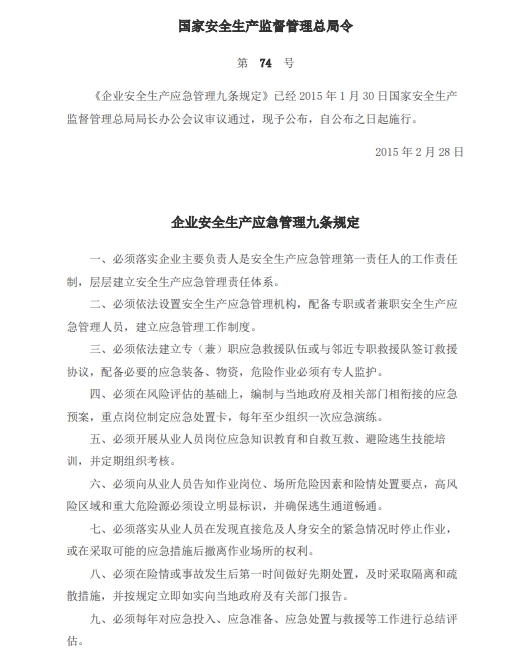 国家安全生产监督管理总局令

第 74 号

《企业安全生产应急管理九条规定》已经 2015 年 1 月 30 日国家安全生产监督管理总局局长办公会议审议通过，现予公布，自公布之日起施行。

2015 年 2 月 28 日

企业安全生产应急管理九条规定

一、必须落实企业主要负责人是安全生产应急管理第一责任人的工作责任制，层层建立安全生产应急管理责任体系。

二、必须依法设置安全生产应急管理机构，配备专职或者兼职安全生产应急管理人员，建立应急管理工作制度。

三、必须依法建立专（兼）职应急救援队伍或与邻近专职救援队签订救援协议，配备必要的应急装备、物资，危险作业必须有专人监护。

四、必须在风险评估的基础上，编制与当地政府及相关部门相衔接的应急预案，重点岗位制定应急处置卡，每年至少组织一次应急演练。

五、必须开展从业人员岗位应急知识教育和自救互救、避险逃生技能培训，并定期组织考核。

六、必须向从业人员告知作业岗位、场所危险因素和险情处置要点，高风险区域和重大危险源必须设立明显标识，并确保逃生通道畅通。

七、必须落实从业人员在发现直接危及人身安全的紧急情况时停止作业，或在采取可能的应急措施后撤离作业场所的权利。

八、必须在险情或事故发生后第一时间做好先期处置，及时采取隔离和疏散措施，并按规定立即如实向当地政府及有关部门报告。

九、必须每年对应急投入、应急准备、应急处置与救援等工作进行总结评估。